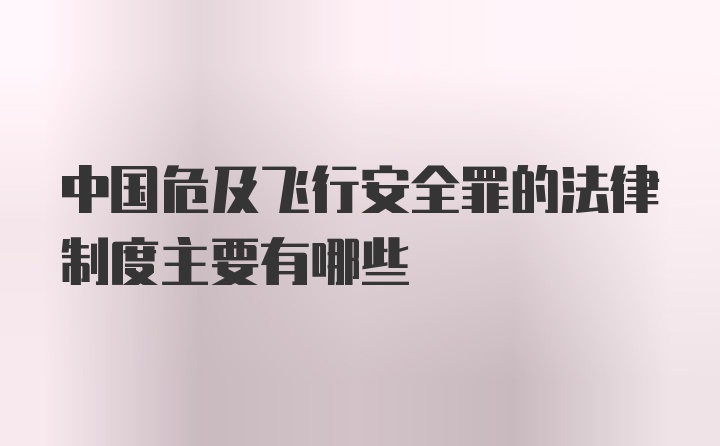 中国危及飞行安全罪的法律制度主要有哪些